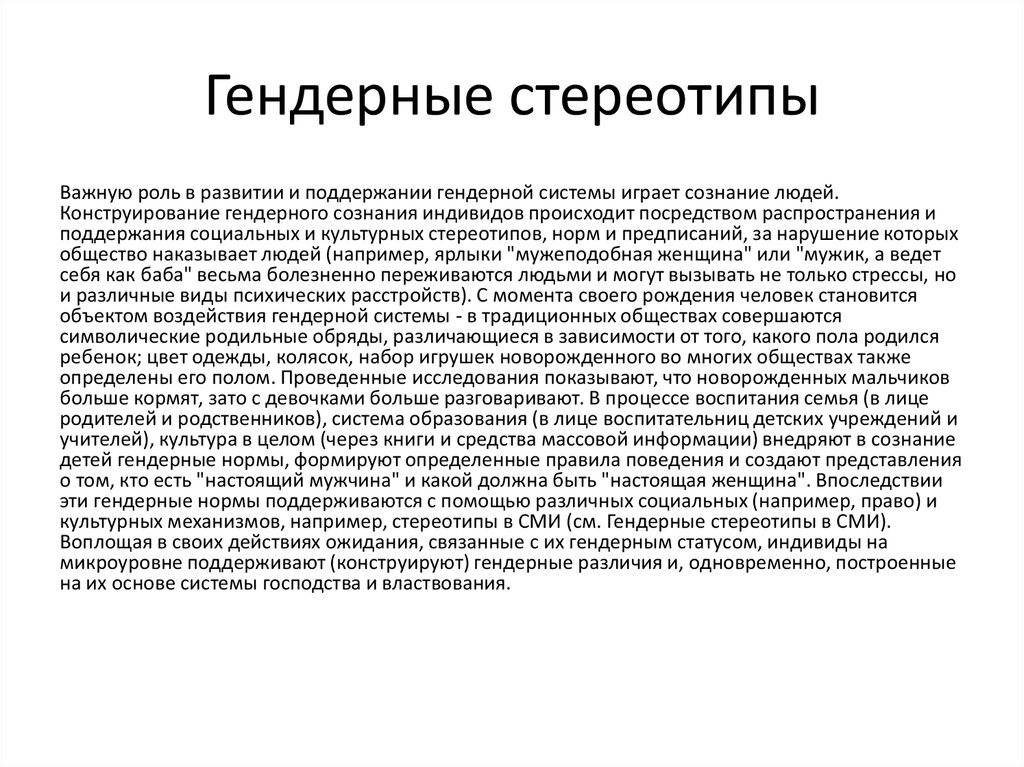 Гендерные стереотипы

Важную роль в развитии и поддержании гендерной системы играет сознание людей. Конструирование гендерного сознания индивидов происходит посредством распространения и поддержания социальных и культурных стереотипов, норм и предписаний, за нарушение которых общество наказывает людей (например, ярлыки "мужеподобная женщина" или "мужик, а ведет себя как баба" весьма болезненно переживаются людьми и могут вызывать не только стрессы, но и различные виды психических расстройств). С момента своего рождения человек становится объектом воздействия гендерной системы - в традиционных обществах совершаются символические родильные обряды, различающиеся в зависимости от того, какого пола родился ребенок; цвет одежды, колясок, набор игрушек новорожденного во многих обществах также определены его полом. Проведенные исследования показывают, что новорожденных мальчиков больше кормят, зато с девочками больше разговаривают. В процессе воспитания семья (в лице родителей и родственников), система образования (в лице воспитательниц детских учреждений и учителей), культура в целом (через книги и средства массовой информации) внедряют в сознание детей гендерные нормы, формируют определенные правила поведения и создают представления о том, кто есть "настоящий мужчина" и какой должна быть "настоящая женщина". Впоследствии эти гендерные нормы поддерживаются с помощью различных социальных (например, право) и культурных механизмов, например, стереотипы в СМИ (см. Гендерные стереотипы в СМИ). Воплощая в своих действиях ожидания, связанные с их гендерным статусом, индивиды на микроуровне поддерживают (конструируют) гендерные различия и, одновременно, построенные на их основе системы господства и властвования.